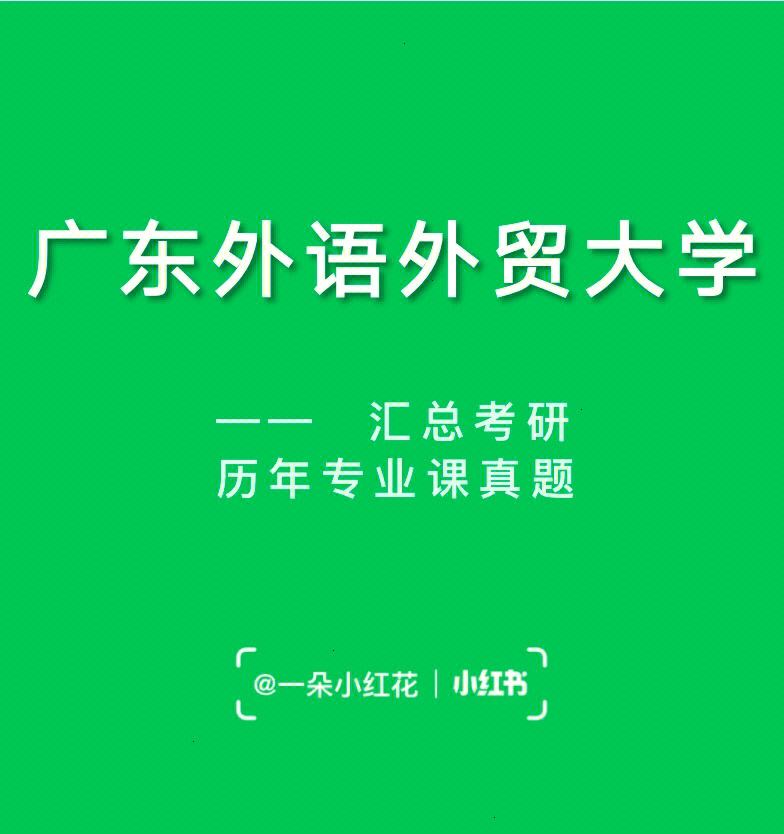 广东外语外贸大学

—— 汇总考研
历年专业课真题

@一朵小红花 | 小红书